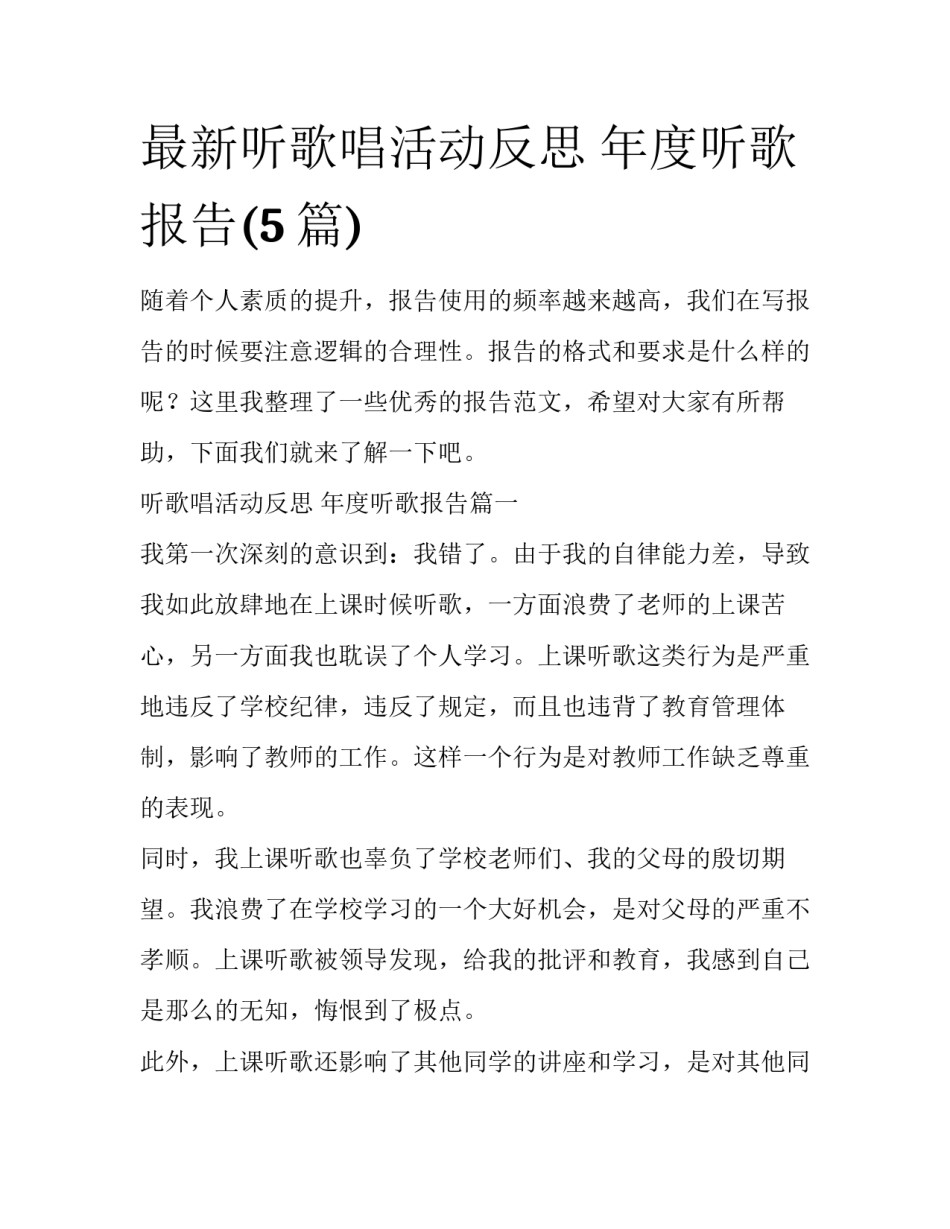 最新听歌唱活动反思 年度听歌报告(5 篇)

随着个人素质的提升，报告使用的频率越来越高，我们在写报告的时候要注意逻辑的合理性。报告的格式和要求是什么样的呢？这里我整理了一些优秀的报告范文，希望对大家有所帮助，下面我们就来了解一下吧。

听歌唱活动反思 年度听歌报告篇一

我第一次深刻的意识到：我错了。由于我的自律能力差，导致我如此放肆地在上课时候听歌，一方面浪费了老师的上课苦心，另一方面我也耽误了个人学习。上课听歌这类行为是严重地违反了学校纪律，违反了规定，而且也违背了教育管理体制，影响了教师的工作。这样一个行为是对教师工作缺乏尊重的表现。

同时，我上课听歌也辜负了学校老师们、我的父母的殷切期望。我浪费了在学校学习的一个大好机会，是对父母的严重不孝顺。上课听歌被领导发现，给我的批评和教育，我感到自己是那么的无知，悔恨到了极点。

此外，上课听歌还影响了其他同学的讲座和学习，是对其他同